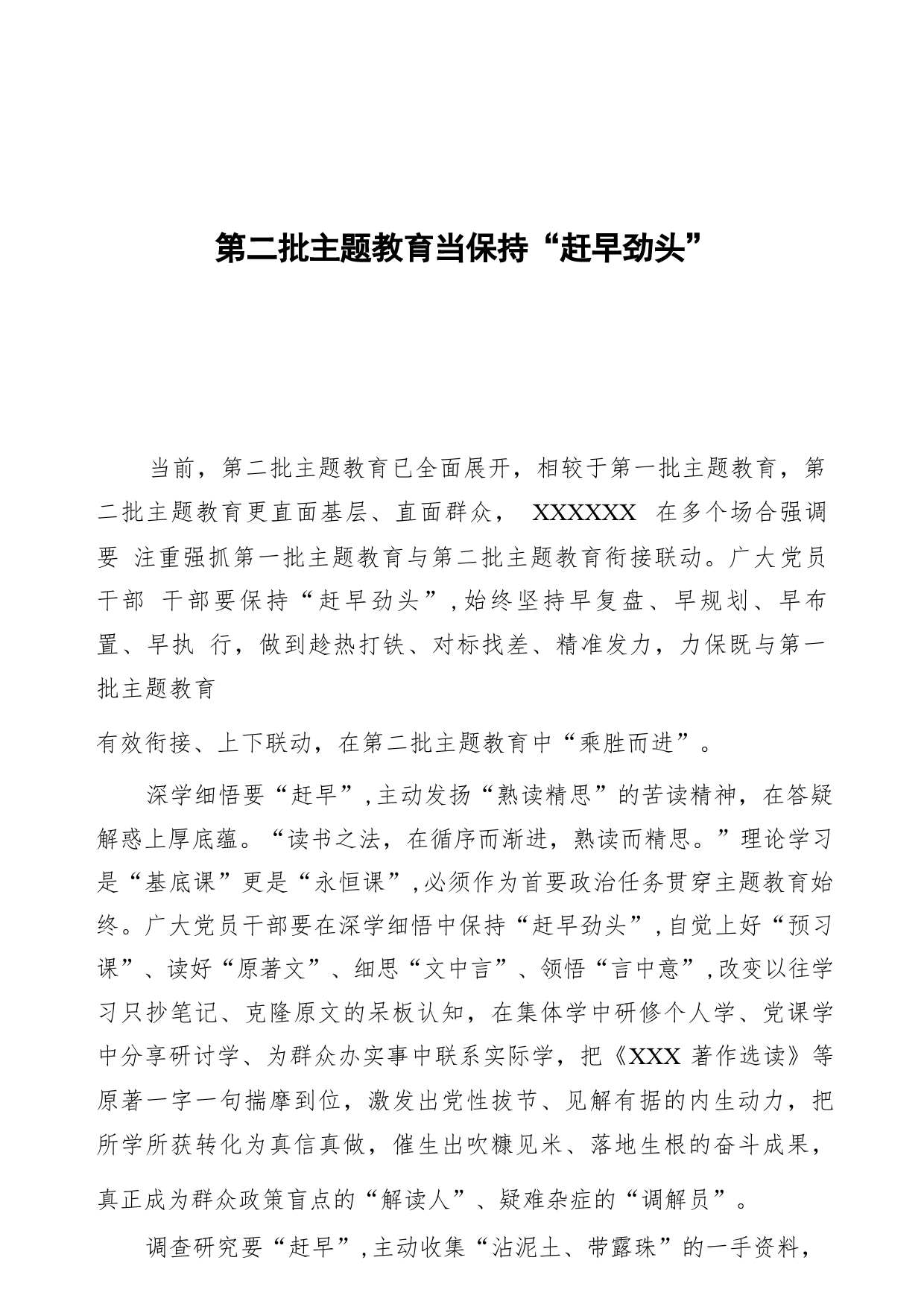 第二批主题教育当保持“赶早劲头”

当前，第二批主题教育已全面展开，相较于第一批主题教育，第二批主题教育更直面基层、直面群众， XXXXXX 在多个场合强调要 注重强抓第一批主题教育与第二批主题教育衔接联动。广大党员干部 干部要保持“赶早劲头”，始终坚持早复盘、早规划、早布置、早执 行，做到趁热打铁、对标找差、精准发力，力保既与第一批主题教育

有效衔接、上下联动，在第二批主题教育中“乘胜而进”。

深学细悟要“赶早”，主动发扬“熟读精思”的苦读精神，在答疑解惑上厚底蕴。“读书之法，在循序而渐进，熟读而精思。”理论学习是“基底课”更是“永恒课”，必须作为首要政治任务贯穿主题教育始终。广大党员干部要在深学细悟中保持“赶早劲头”，自觉上好“预习课”、读好“原著文”、细思“文中言”、领悟“言中意”，改变以往学习只抄笔记、克隆原文的呆板认知，在集体学中研修个人学、党课学中分享研讨学、为群众办实事中联系实际学，把《XXX 著作选读》等原著一字一句揣摩到位，激发出党性拔节、见解有据的内生动力，把所学所获转化为真信真做，催生出吹糠见米、落地生根的奋斗成果，

真正成为群众政策盲点的“解读人”、疑难杂症的“调解员”。

调查研究要“赶早”，主动收集“沾泥土、带露珠”的一手资料，